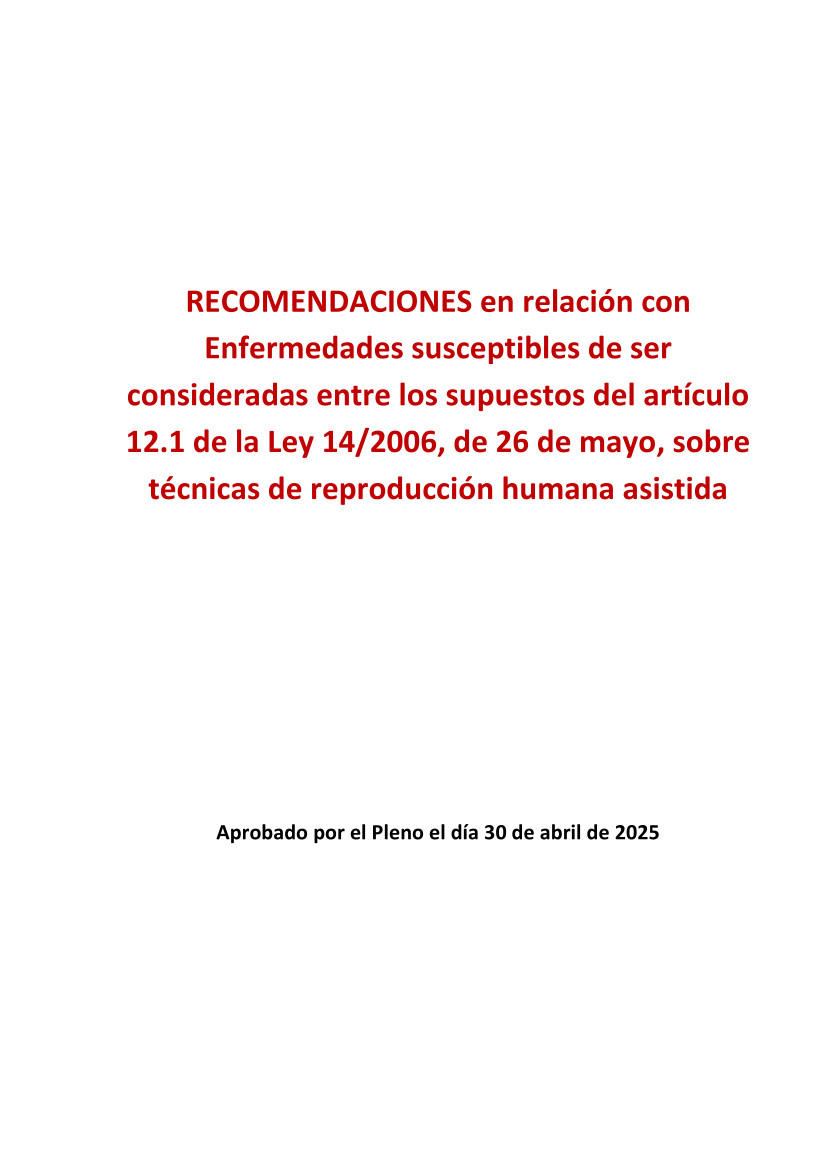 RECOMENDACIONES en relación con Enfermedades susceptibles de ser consideradas entre los supuestos del artículo 12.1 de la Ley 14/2006, de 26 de mayo, sobre técnicas de reproducción humana asistida

Aprobado por el Pleno el día 30 de abril de 2025